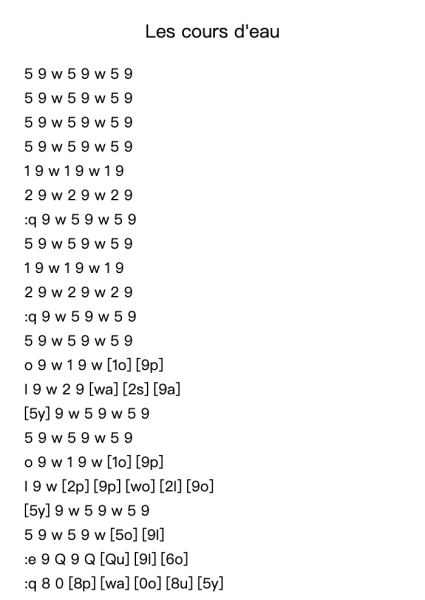 Les cours d'eau

5 9 w 5 9 w 5 9
5 9 w 5 9 w 5 9
5 9 w 5 9 w 5 9
5 9 w 5 9 w 5 9
1 9 w 1 9 w 1 9
2 9 w 2 9 w 2 9
:q 9 w 5 9 w 5 9
5 9 w 5 9 w 5 9
1 9 w 1 9 w 1 9
2 9 w 2 9 w 2 9
:q 9 w 5 9 w 5 9
5 9 w 5 9 w 5 9
o 9 w 1 9 w [1o] [9p]
l 9 w 2 9 [wa] [2s] [9a]
[5y] 9 w 5 9 w 5 9
5 9 w 5 9 w 5 9
o 9 w 1 9 w [1o] [9p]
l 9 w [2p] [9p] [wo] [2l] [9o]
[5y] 9 w 5 9 w 5 9
5 9 w 5 9 w [5o] [9l]
:e 9 Q 9 Q [Qu] [9l] [6o]
:q 8 0 [8p] [wa] [0o] [8u] [5y]